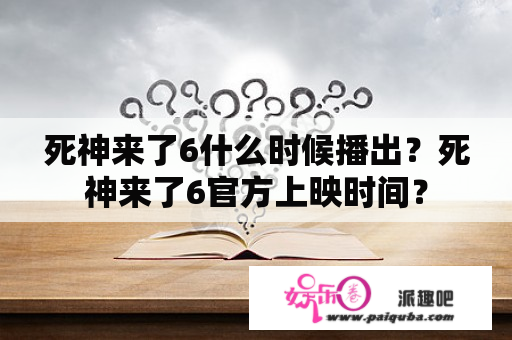 死神来了6什么时候播出？死神来了6官方上映时间？

娱乐圈

派趣吧

www.paiquba.com